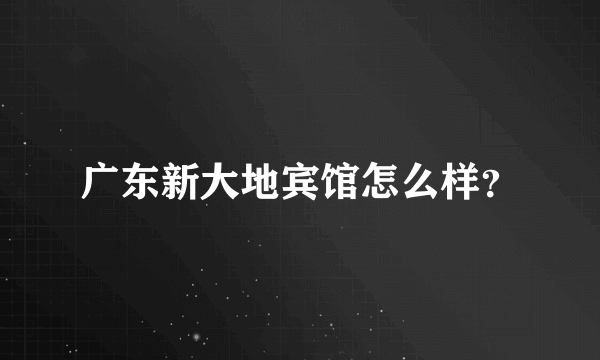 广东新大地宾馆怎么样?